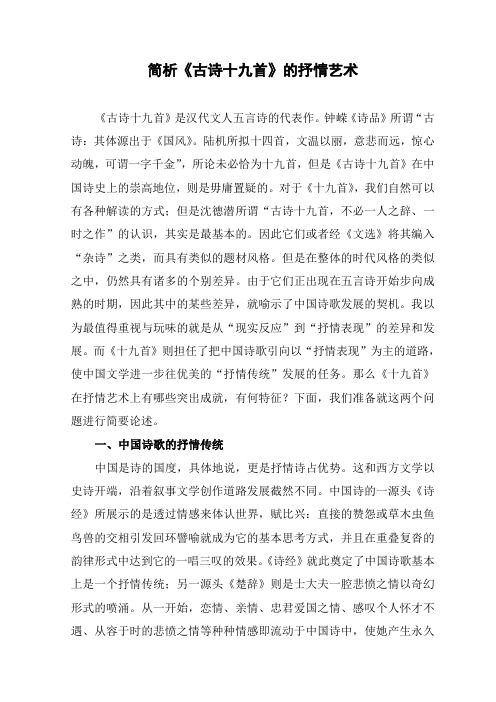 简析《古诗十九首》的抒情艺术

《古诗十九首》是汉代文人五言诗的代表作。钟嵘《诗品》所谓“古诗：其体源出于《国风》。陆机所拟十四首，文温以丽，意悲而远，惊心动魄，可谓一字千金”，所论未必恰为十九首，但是《古诗十九首》在中国诗史上的崇高地位，则是毋庸置疑的。对于《十九首》，我们自然可以有各种解读的方式；但是沈德潜所谓“古诗十九首，不必一人之辞、一时之作”的认识，其实是最基本的。因此它们或者经《文选》将其编入“杂诗”之类，而具有类似的题材风格。但是在整体的时代风格的类似之中，仍然具有诸多的个别差异。由于它们正出现在五言诗开始步向成熟的时期，因此其中的某些差异，就喻示了中国诗歌发展的契机。我以为最值得重视与玩味的就是从“现实反应”到“抒情表现”的差异和发展。而《十九首》则担任了把中国诗歌引向以“抒情表现”为主的道路，使中国文学进一步往优美的“抒情传统”发展的任务。那么《十九首》在抒情艺术上有哪些突出成就，有何特征？下面，我们准备就这两个问题进行简要论述。

一、中国诗歌的抒情传统

中国是诗的国度，具体地说，更是抒情诗占优势。这和西方文学以史诗开端，沿着叙事文学创作道路发展截然不同。中国诗的一源头《诗经》所展示的是透过情感来体认世界，赋比兴：直接的赞怨或草木虫鱼鸟兽的交相引发回环譬喻就成为它的基本思考方式，并且在重叠复沓的韵律形式中达到它的一唱三叹的效果。《诗经》就此奠定了中国诗歌基本上是一个抒情传统；另一源头《楚辞》则是士大夫一腔悲愤之情以奇幻形式的喷涌。从一开始，恋情、亲情、忠君爱国之情、感叹个人怀才不遇、从容于时的悲愤之情等种种情感即流动于中国诗中，使她产生永久